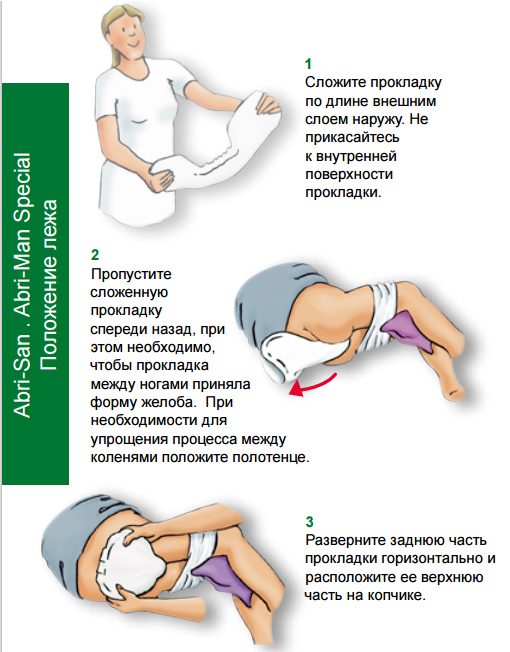 Abri-San . Abri-Man Special
Положение лежа

1
Сложите прокладку по длине внешним слоем наружу. Не прикасайтесь к внутренней поверхности прокладки.

2
Пропустите сложенную прокладку спереди назад, при этом необходимо, чтобы прокладка между ногами приняла форму желоба. При необходимости для упрощения процесса между коленями положите полотенце.

3
Разверните заднюю часть прокладки горизонтально и расположите ее верхнюю часть на копчике.